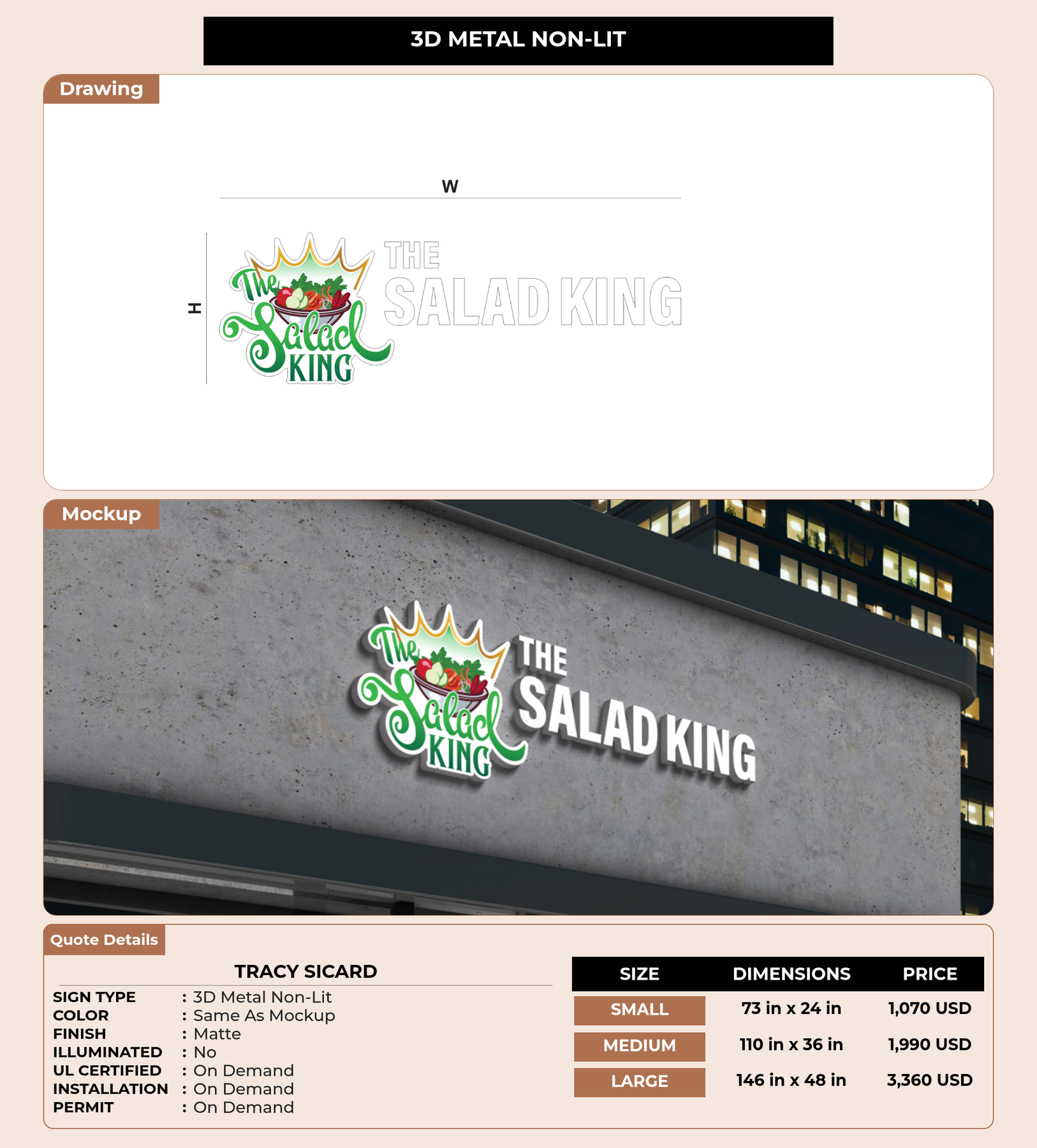 3D METAL NON-LIT

Drawing

W

H

The Salad KING

THE SALAD KING

Mockup

The Salad KING

THE SALAD KING

Quote Details

TRACY SICARD

SIGN TYPE : 3D Metal Non-Lit
COLOR : Same As Mockup
FINISH : Matte
ILLUMINATED : No
UL CERTIFIED : On Demand
INSTALLATION : On Demand
PERMIT : On Demand

| SIZE | DIMENSIONS | PRICE |
|---|---|---|
| SMALL | 73 in x 24 in | 1,070 USD |
| MEDIUM | 110 in x 36 in | 1,990 USD |
| LARGE | 146 in x 48 in | 3,360 USD |